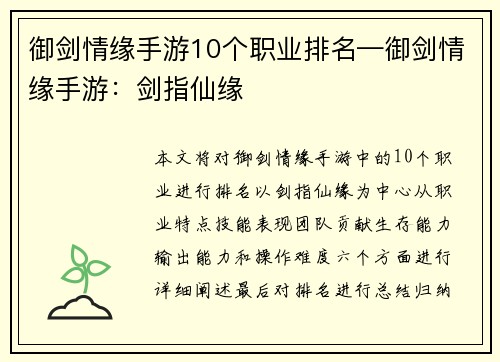 御剑情缘手游10个职业排名—御剑情缘手游：剑指仙缘

本文将对御剑情缘手游中的10个职业进行排名以剑指仙缘为中心从职业特点技能表现团队贡献生存能力输出能力和操作难度六个方面进行详细阐述最后对排名进行总结归纳